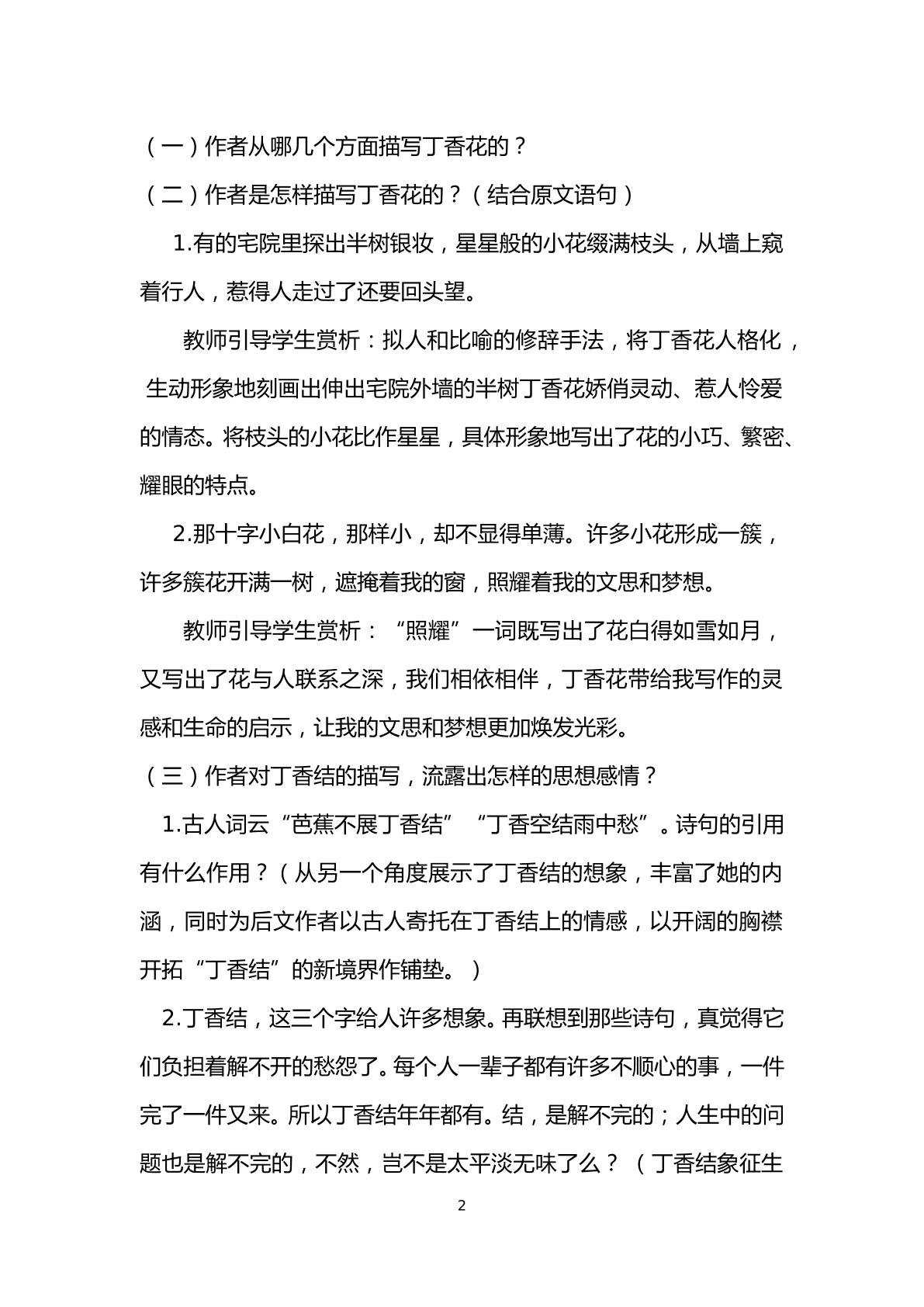 （一）作者从哪几个方面描写丁香花的？

（二）作者是怎样描写丁香花的？（结合原文语句）

1.有的宅院里探出半树银妆，星星般的小花缀满枝头，从墙上窥着行人，惹得人走过了还要回头望。

教师引导学生赏析：拟人和比喻的修辞手法，将丁香花人格化，生动形象地刻画出伸出宅院外墙的半树丁香花娇俏灵动、惹人怜爱的情态。将枝头的小花比作星星，具体形象地写出了花的小巧、繁密、耀眼的特点。

2.那十字小白花，那样小，却不显得单薄。许多小花形成一簇，许多簇花开满一树，遮掩着我的窗，照耀着我的文思和梦想。

教师引导学生赏析：“照耀”一词既写出了花白得如雪如月，又写出了花与人联系之深，我们相依相伴，丁香花带给我写作的灵感和生命的启示，让我的文思和梦想更加焕发光彩。

（三）作者对丁香结的描写，流露出怎样的思想感情？

1.古人词云“芭蕉不展丁香结”“丁香空结雨中愁”。诗句的引用有什么作用？（从另一个角度展示了丁香结的想象，丰富了她的内涵，同时为后文作者以古人寄托在丁香结上的情感，以开阔的胸襟开拓“丁香结”的新境界作铺垫。）

2.丁香结，这三个字给人许多想象。再联想到那些诗句，真觉得它们负担着解不开的愁怨了。每个人一辈子都有许多不顺心的事，一件完了一件又来。所以丁香结年年都有。结，是解不完的；人生中的问题也是解不完的，不然，岂不是太平淡无味了么？（丁香结象征生

2